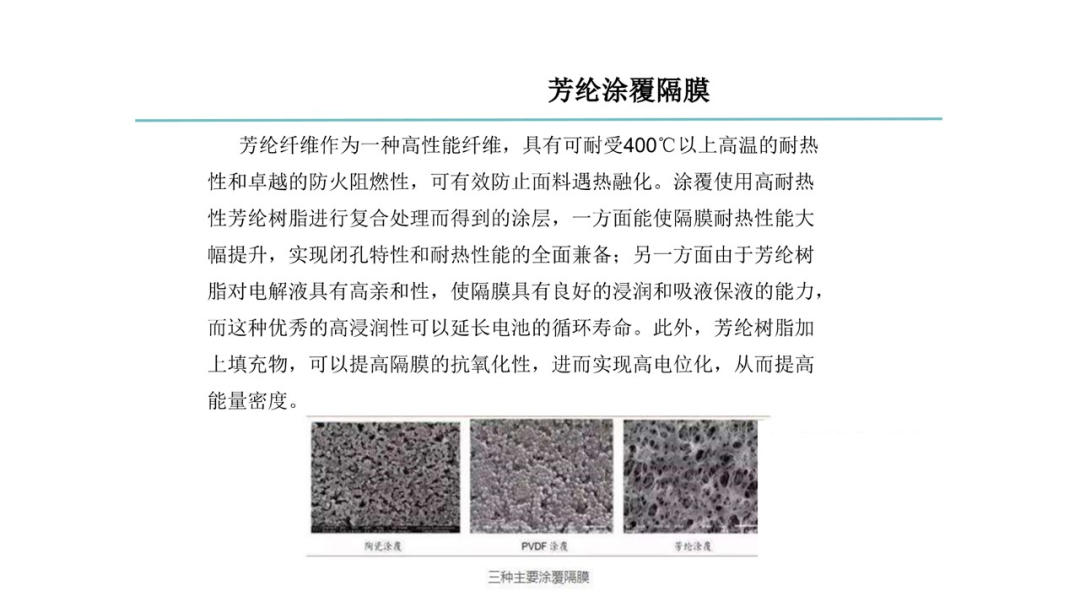 芳纶涂覆隔膜

芳纶纤维作为一种高性能纤维，具有可耐受400℃以上高温的耐热性和卓越的防火阻燃性，可有效防止面料遇热融化。涂覆使用高耐热性芳纶树脂进行复合处理而得到的涂层，一方面能使隔膜耐热性能大幅提升，实现闭孔特性和耐热性能的全面兼备；另一方面由于芳纶树脂对电解液具有高亲和性，使隔膜具有良好的浸润和吸液保液的能力，而这种优秀的高浸润性可以延长电池的循环寿命。此外，芳纶树脂加上填充物，可以提高隔膜的抗氧化性，进而实现高电位化，从而提高能量密度。

陶瓷涂覆

PVDF 涂覆

芳纶涂覆

三种主要涂覆隔膜